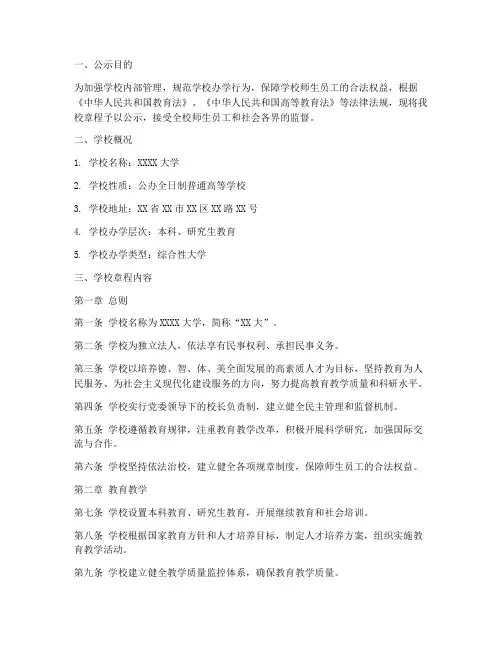 一、公示目的

为加强学校内部管理，规范学校办学行为，保障学校师生员工的合法权益，根据《中华人民共和国教育法》、《中华人民共和国高等教育法》等法律法规，现将我校章程予以公示，接受全校师生员工和社会各界的监督。

二、学校概况

1. 学校名称：XXXX 大学

2. 学校性质：公办全日制普通高等学校

3. 学校地址：XX 省 XX 市 XX 区 XX 路 XX 号

4. 学校办学层次：本科、研究生教育

5. 学校办学类型：综合性大学

三、学校章程内容

第一章 总则

第一条 学校名称为 XXXX 大学，简称“XX 大”。

第二条 学校为独立法人，依法享有民事权利、承担民事义务。

第三条 学校以培养德、智、体、美全面发展的高素质人才为目标，坚持教育为人民服务、为社会主义现代化建设服务的方向，努力提高教育教学质量和科研水平。

第四条 学校实行党委领导下的校长负责制，建立健全民主管理和监督机制。

第五条 学校遵循教育规律，注重教育教学改革，积极开展科学研究，加强国际交流与合作。

第六条 学校坚持依法治校，建立健全各项规章制度，保障师生员工的合法权益。

第二章 教育教学

第七条 学校设置本科教育、研究生教育，开展继续教育和社会培训。

第八条 学校根据国家教育方针和人才培养目标，制定人才培养方案，组织实施教育教学活动。

第九条 学校建立健全教学质量监控体系，确保教育教学质量。